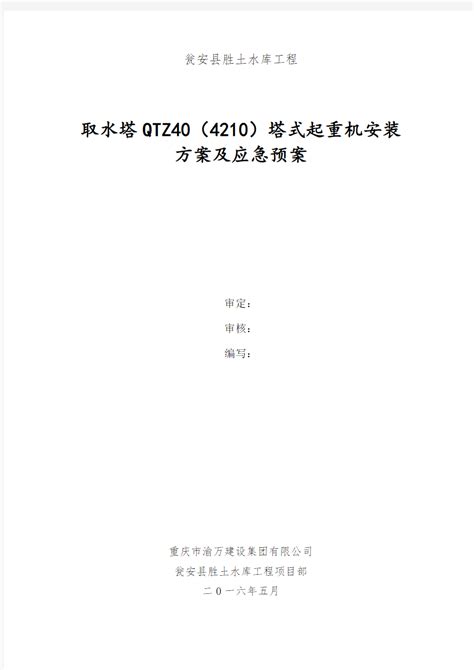 瓮安县胜土水库工程

取水塔QTZ40（4210）塔式起重机安装方案及应急预案

审定：

审核：

编写：

重庆市渝万建设集团有限公司
瓮安县胜土水库工程项目部
二〇一六年五月